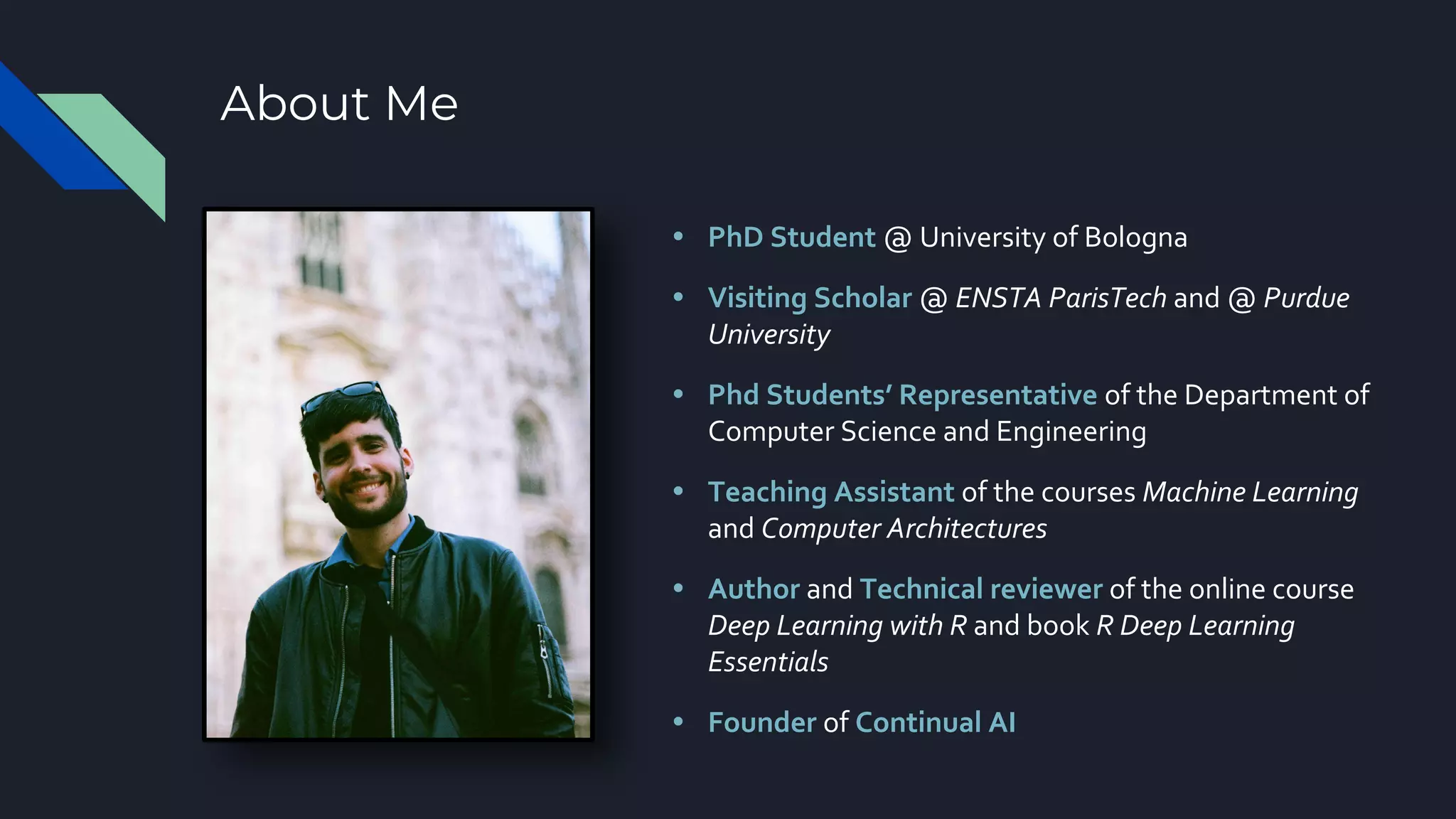 About Me

• PhD Student @ University of Bologna

• Visiting Scholar @ ENSTA ParisTech and @ Purdue University

• Phd Students' Representative of the Department of Computer Science and Engineering

• Teaching Assistant of the courses Machine Learning and Computer Architectures

• Author and Technical reviewer of the online course Deep Learning with R and book R Deep Learning Essentials

• Founder of Continual AI